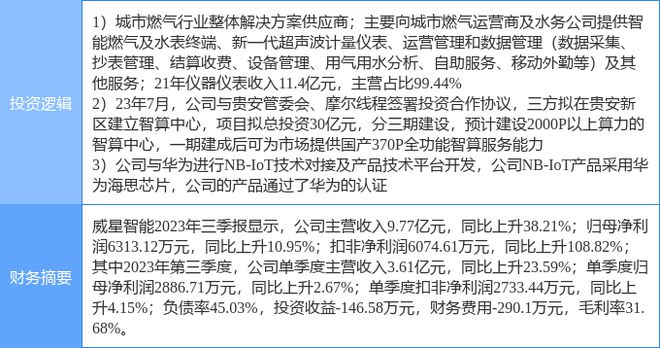 | 投资逻辑 | 1）城市燃气行业整体解决方案供应商；主要向城市燃气运营商及水务公司提供智能燃气及水表终端、新一代超声波计量仪表、运营管理和数据管理（数据采集、抄表管理、结算收费、设备管理、用气用水分析、自助服务、移动外勤等）及其他服务；21年仪器仪表收入11.4亿元，主营占比99.44% 2）23年7月，公司与贵安管委会、摩尔线程签署投资合作协议，三方拟在贵安新区建立智算中心，项目拟总投资30亿元，分三期建设，预计建设2000P以上算力的智算中心，一期建成后可为市场提供国产370P全功能智算服务能力 3）公司与华为进行NB-IoT技术对接及产品技术平台开发，公司NB-IoT产品采用华为海思芯片，公司的产品通过了华为的认证 |
|---|---|
| 财务摘要 | 威星智能2023年三季报显示，公司主营收入9.77亿元，同比上升38.21%；归母净利润6313.12万元，同比上升10.95%；扣非净利润6074.61万元，同比上升108.82%；其中2023年第三季度，公司单季度主营收入3.61亿元，同比上升23.59%；单季度归母净利润2886.71万元，同比上升2.67%；单季度扣非净利润2733.44万元，同比上升4.15%；负债率45.03%，投资收益-146.58万元，财务费用-290.1万元，毛利率31.68%。 |